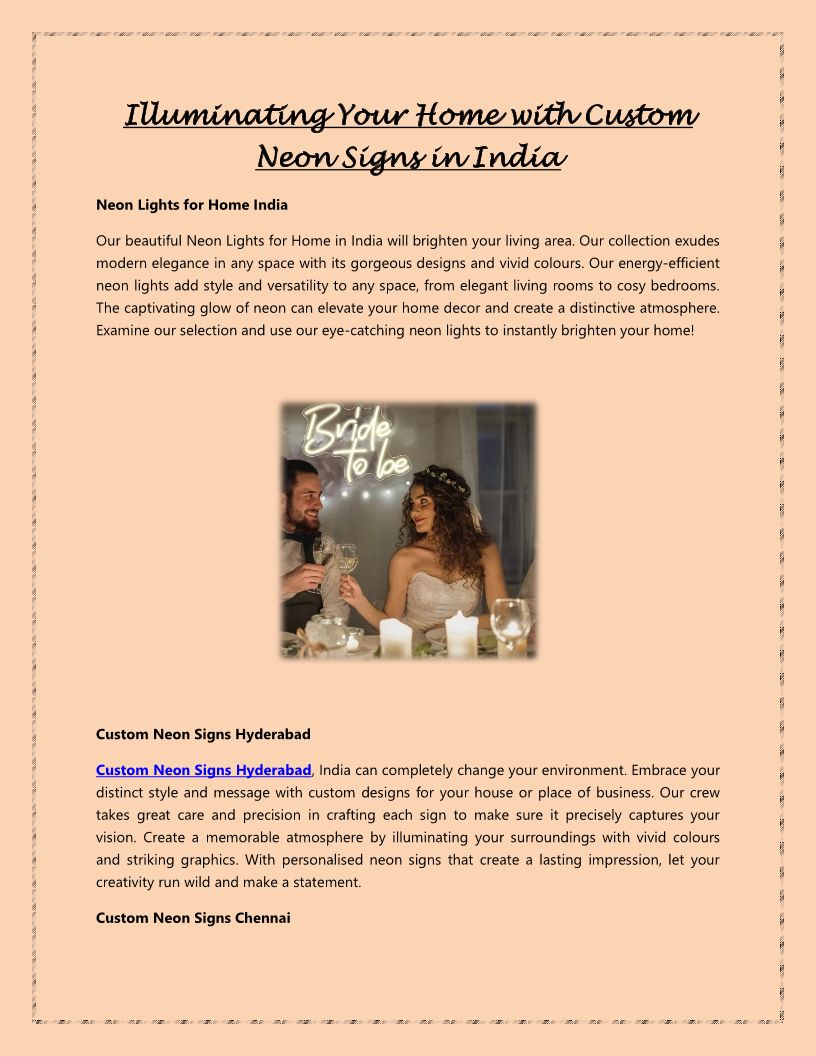 Illuminating Your Home with Custom Neon Signs in India

Neon Lights for Home India

Our beautiful Neon Lights for Home in India will brighten your living area. Our collection exudes modern elegance in any space with its gorgeous designs and vivid colours. Our energy-efficient neon lights add style and versatility to any space, from elegant living rooms to cosy bedrooms. The captivating glow of neon can elevate your home decor and create a distinctive atmosphere. Examine our selection and use our eye-catching neon lights to instantly brighten your home!

Bride to be

Custom Neon Signs Hyderabad

Custom Neon Signs Hyderabad, India can completely change your environment. Embrace your distinct style and message with custom designs for your house or place of business. Our crew takes great care and precision in crafting each sign to make sure it precisely captures your vision. Create a memorable atmosphere by illuminating your surroundings with vivid colours and striking graphics. With personalised neon signs that create a lasting impression, let your creativity run wild and make a statement.

Custom Neon Signs Chennai